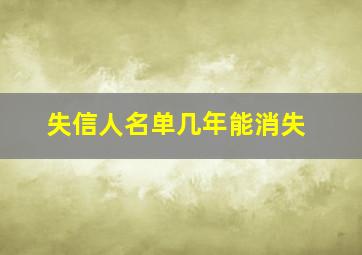 失信人名单几年能消失